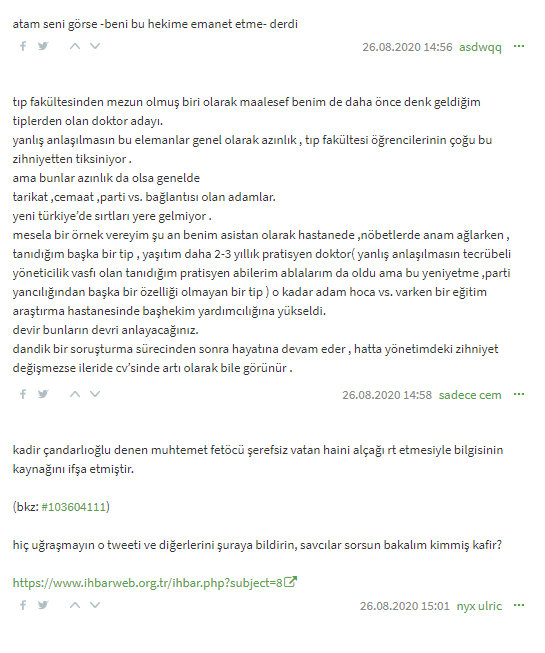 atam seni görse -beni bu hekime emanet etme- derdi

26.08.2020 14:56 asdwqq ···

tıp fakültesinden mezun olmuş biri olarak maalesef benim de daha önce denk geldiğim tiplerden olan doktor adayı.
yanlış anlaşılmasın bu elemanlar genel olarak azınlık , tıp fakültesi öğrencilerinin çoğu bu zihniyetten tiksiniyor .
ama bunlar azınlık da olsa genelde
tarikat ,cemaat ,parti vs. bağlantısı olan adamlar.
yeni türkiye'de sırtları yere gelmiyor .
mesela bir örnek vereyim şu an benim asistan olarak hastanede ,nöbetlerde anam ağlarken , tanıdığım başka bir tip , yaşıtım daha 2-3 yıllık pratisyen doktor( yanlış anlaşılmasın tecrübeli yöneticilik vasfı olan tanıdığım pratisyen abilerim ablalarım da oldu ama bu yeniyetme ,parti yancılığından başka bir özelliği olmayan bir tip ) o kadar adam hoca vs. varken bir eğitim araştırma hastanesinde başhekim yardımcılığına yükseldi.
devir bunların devri anlayacağınız.
dandik bir soruşturma sürecinden sonra hayatına devam eder , hatta yönetimdeki zihniyet değişmezse ileride cv'sinde artı olarak bile görünür .

26.08.2020 14:58 sadece cem ···

kadir çandarlıoğlu denen muhtemet fetöcü şerefsiz vatan haini alçağı rt etmesiyle bilgisinin kaynağını ifşa etmiştir.

(bkz: #103604111)

hiç uğraşmayın o tweeti ve diğerlerini şuraya bildirin, savcılar sorsun bakalım kimmiş kafir?

https://www.ihbarweb.org.tr/ihbar.php?subject=8

26.08.2020 15:01 nyx ulric ···